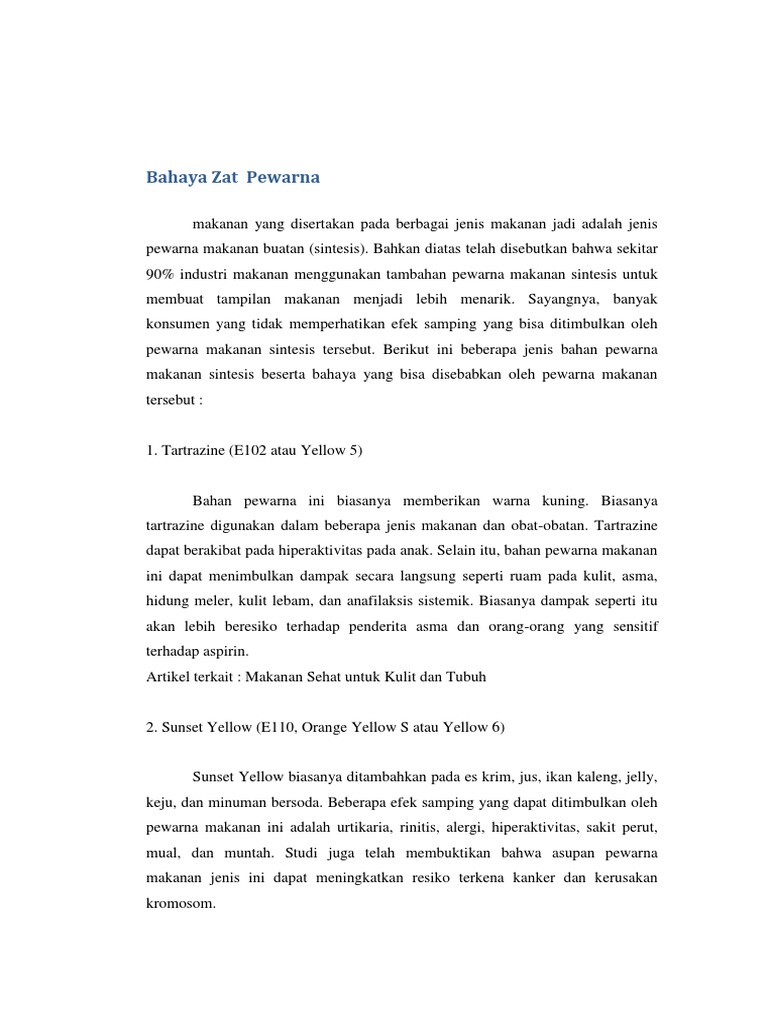 Bahaya Zat  Pewarna

makanan yang disertakan pada berbagai jenis makanan jadi adalah jenis pewarna makanan buatan (sintesis). Bahkan diatas telah disebutkan bahwa sekitar 90% industri makanan menggunakan tambahan pewarna makanan sintesis untuk membuat tampilan makanan menjadi lebih menarik. Sayangnya, banyak konsumen yang tidak memperhatikan efek samping yang bisa ditimbulkan oleh pewarna makanan sintesis tersebut. Berikut ini beberapa jenis bahan pewarna makanan sintesis beserta bahaya yang bisa disebabkan oleh pewarna makanan tersebut :

1. Tartrazine (E102 atau Yellow 5)

Bahan pewarna ini biasanya memberikan warna kuning. Biasanya tartrazine digunakan dalam beberapa jenis makanan dan obat-obatan. Tartrazine dapat berakibat pada hiperaktivitas pada anak. Selain itu, bahan pewarna makanan ini dapat menimbulkan dampak secara langsung seperti ruam pada kulit, asma, hidung meler, kulit lebam, dan anafilaksis sistemik. Biasanya dampak seperti itu akan lebih beresiko terhadap penderita asma dan orang-orang yang sensitif terhadap aspirin.
Artikel terkait : Makanan Sehat untuk Kulit dan Tubuh

2. Sunset Yellow (E110, Orange Yellow S atau Yellow 6)

Sunset Yellow biasanya ditambahkan pada es krim, jus, ikan kaleng, jelly, keju, dan minuman bersoda. Beberapa efek samping yang dapat ditimbulkan oleh pewarna makanan ini adalah urtikaria, rinitis, alergi, hiperaktivitas, sakit perut, mual, dan muntah. Studi juga telah membuktikan bahwa asupan pewarna makanan jenis ini dapat meningkatkan resiko terkena kanker dan kerusakan kromosom.